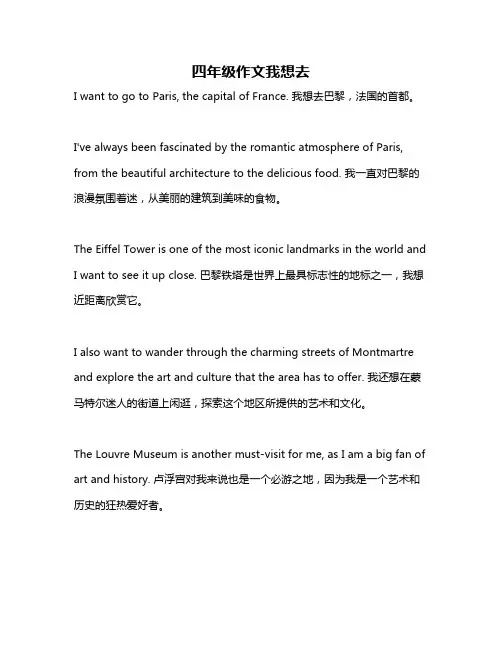 四年级作文我想去

I want to go to Paris, the capital of France. 我想去巴黎，法国的首都。

I've always been fascinated by the romantic atmosphere of Paris, from the beautiful architecture to the delicious food. 我一直对巴黎的浪漫氛围着迷，从美丽的建筑到美味的食物。

The Eiffel Tower is one of the most iconic landmarks in the world and I want to see it up close. 巴黎铁塔是世界上最具标志性的地标之一，我想近距离欣赏它。

I also want to wander through the charming streets of Montmartre and explore the art and culture that the area has to offer. 我还想在蒙马特尔迷人的街道上闲逛，探索这个地区所提供的艺术和文化。

The Louvre Museum is another must-visit for me, as I am a big fan of art and history. 卢浮宫对我来说也是一个必游之地，因为我是一个艺术和历史的狂热爱好者。